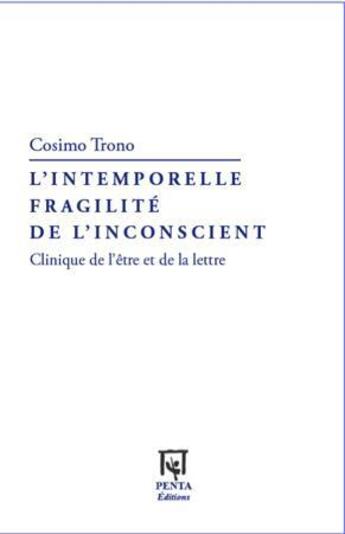 Cosimo Trono

L'INTEMPORELLE FRAGILITÉ DE L'INCONSCIENT

Clinique de l'être et de la lettre

PENTA
Éditions